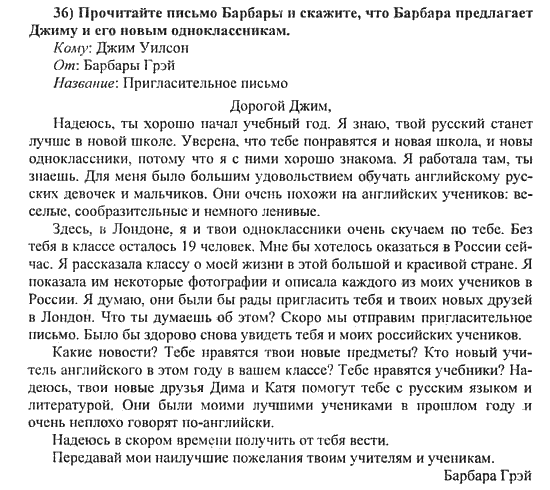 36) Прочитайте письмо Барбары и скажите, что Барбара предлагает Джиму и его новым одноклассникам.

Кому: Джим Уилсон
От: Барбары Грэй
Название: Пригласительное письмо

Дорогой Джим,

Надеюсь, ты хорошо начал учебный год. Я знаю, твой русский станет лучше в новой школе. Уверена, что тебе понравятся и новая школа, и новы одноклассники, потому что я с ними хорошо знакома. Я работала там, ты знаешь. Для меня было большим удовольствием обучать английскому русских девочек и мальчиков. Они очень похожи на английских учеников: веселые, сообразительные и немного ленивые.

Здесь, в Лондоне, я и твои одноклассники очень скучаем по тебе. Без тебя в классе осталось 19 человек. Мне бы хотелось оказаться в России сейчас. Я рассказала классу о моей жизни в этой большой и красивой стране. Я показала им некоторые фотографии и описала каждого из моих учеников в России. Я думаю, они были бы рады пригласить тебя и твоих новых друзей в Лондон. Что ты думаешь об этом? Скоро мы отправим пригласительное письмо. Было бы здорово снова увидеть тебя и моих российских учеников.

Какие новости? Тебе нравятся твои новые предметы? Кто новый учитель английского в этом году в вашем классе? Тебе нравятся учебники? Надеюсь, твои новые друзья Дима и Катя помогут тебе с русским языком и литературой. Они были моими лучшими учениками в прошлом году и очень неплохо говорят по-английски.

Надеюсь в скором времени получить от тебя вести.

Передавай мои наилучшие пожелания твоим учителям и ученикам.

Барбара Грэй